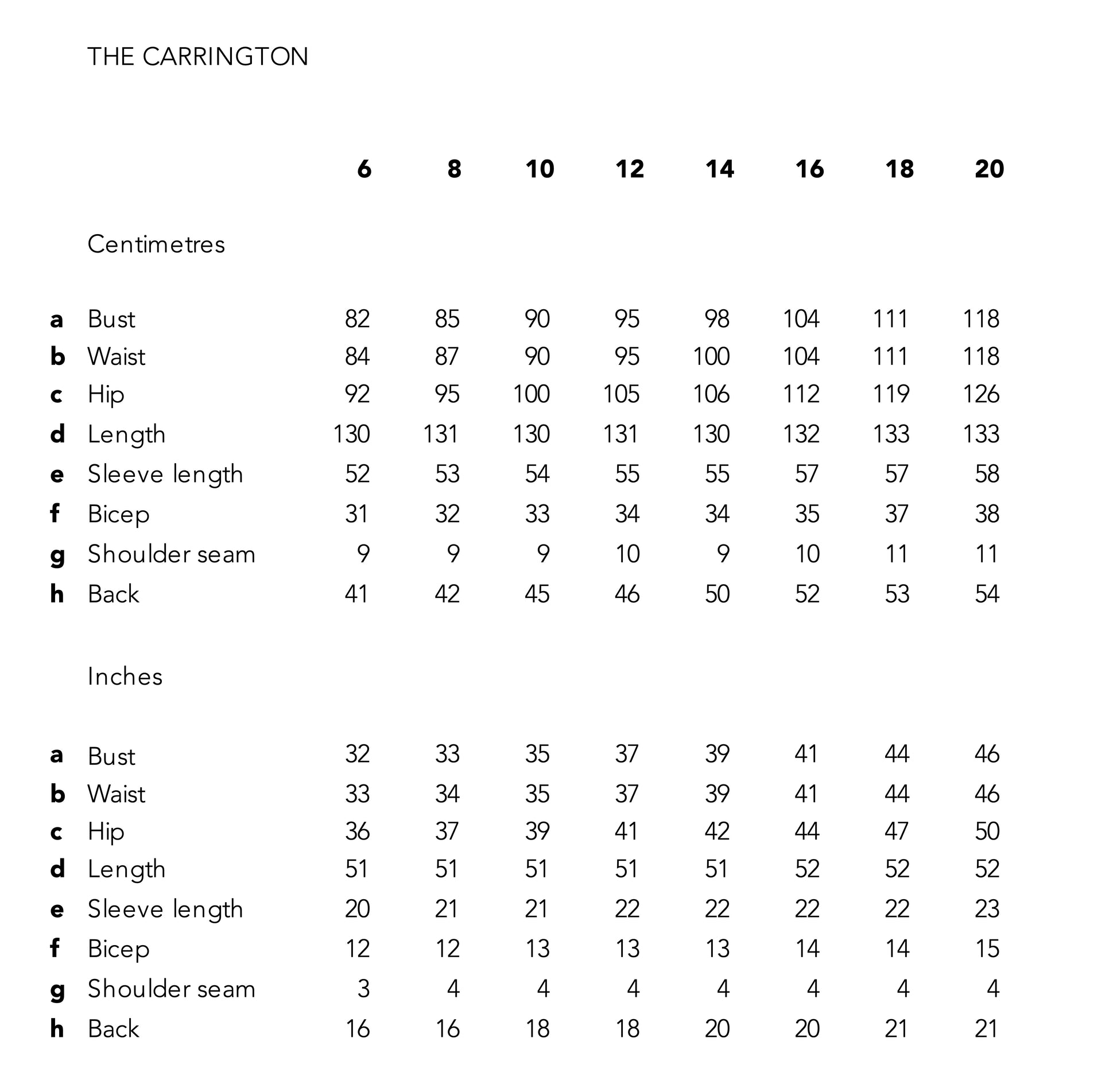 THE CARRINGTON

| | | 6 | 8 | 10 | 12 | 14 | 16 | 18 | 20 |
|---|---|---|---|---|---|---|---|---|---|
| | Centimetres | | | | | | | | |
| a | Bust | 82 | 85 | 90 | 95 | 98 | 104 | 111 | 118 |
| b | Waist | 84 | 87 | 90 | 95 | 100 | 104 | 111 | 118 |
| c | Hip | 92 | 95 | 100 | 105 | 106 | 112 | 119 | 126 |
| d | Length | 130 | 131 | 130 | 131 | 130 | 132 | 133 | 133 |
| e | Sleeve length | 52 | 53 | 54 | 55 | 55 | 57 | 57 | 58 |
| f | Bicep | 31 | 32 | 33 | 34 | 34 | 35 | 37 | 38 |
| g | Shoulder seam | 9 | 9 | 9 | 10 | 9 | 10 | 11 | 11 |
| h | Back | 41 | 42 | 45 | 46 | 50 | 52 | 53 | 54 |
| | Inches | | | | | | | | |
| a | Bust | 32 | 33 | 35 | 37 | 39 | 41 | 44 | 46 |
| b | Waist | 33 | 34 | 35 | 37 | 39 | 41 | 44 | 46 |
| c | Hip | 36 | 37 | 39 | 41 | 42 | 44 | 47 | 50 |
| d | Length | 51 | 51 | 51 | 51 | 51 | 52 | 52 | 52 |
| e | Sleeve length | 20 | 21 | 21 | 22 | 22 | 22 | 22 | 23 |
| f | Bicep | 12 | 12 | 13 | 13 | 13 | 14 | 14 | 15 |
| g | Shoulder seam | 3 | 4 | 4 | 4 | 4 | 4 | 4 | 4 |
| h | Back | 16 | 16 | 18 | 18 | 20 | 20 | 21 | 21 |